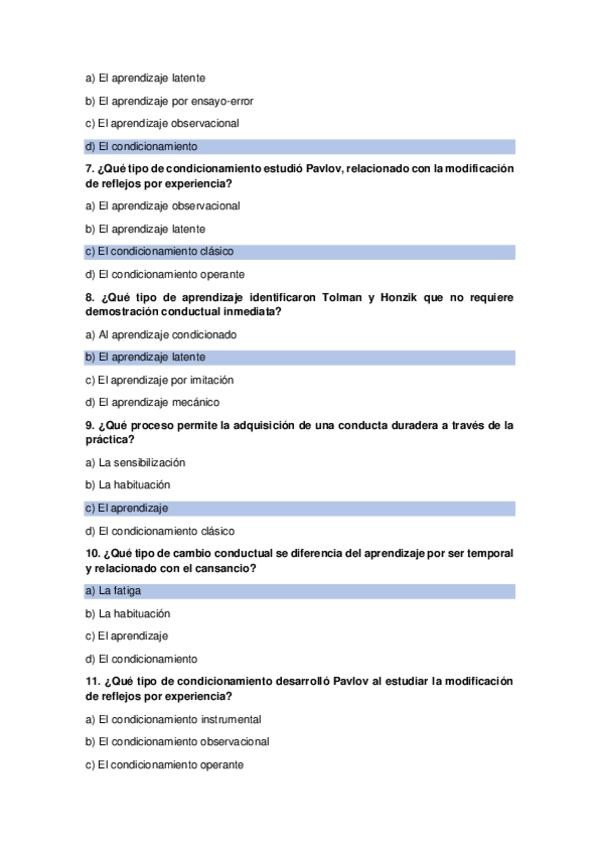 a) El aprendizaje latente

b) El aprendizaje por ensayo-error

c) El aprendizaje observacional

d) El condicionamiento

7. ¿Qué tipo de condicionamiento estudió Pavlov, relacionado con la modificación de reflejos por experiencia?

a) El aprendizaje observacional

b) El aprendizaje latente

c) El condicionamiento clásico

d) El condicionamiento operante

8. ¿Qué tipo de aprendizaje identificaron Tolman y Honzik que no requiere demostración conductual inmediata?

a) Al aprendizaje condicionado

b) El aprendizaje latente

c) El aprendizaje por imitación

d) El aprendizaje mecánico

9. ¿Qué proceso permite la adquisición de una conducta duradera a través de la práctica?

a) La sensibilización

b) La habituación

c) El aprendizaje

d) El condicionamiento clásico

10. ¿Qué tipo de cambio conductual se diferencia del aprendizaje por ser temporal y relacionado con el cansancio?

a) La fatiga

b) La habituación

c) El aprendizaje

d) El condicionamiento

11. ¿Qué tipo de condicionamiento desarrolló Pavlov al estudiar la modificación de reflejos por experiencia?

a) El condicionamiento instrumental

b) El condicionamiento observacional

c) El condicionamiento operante